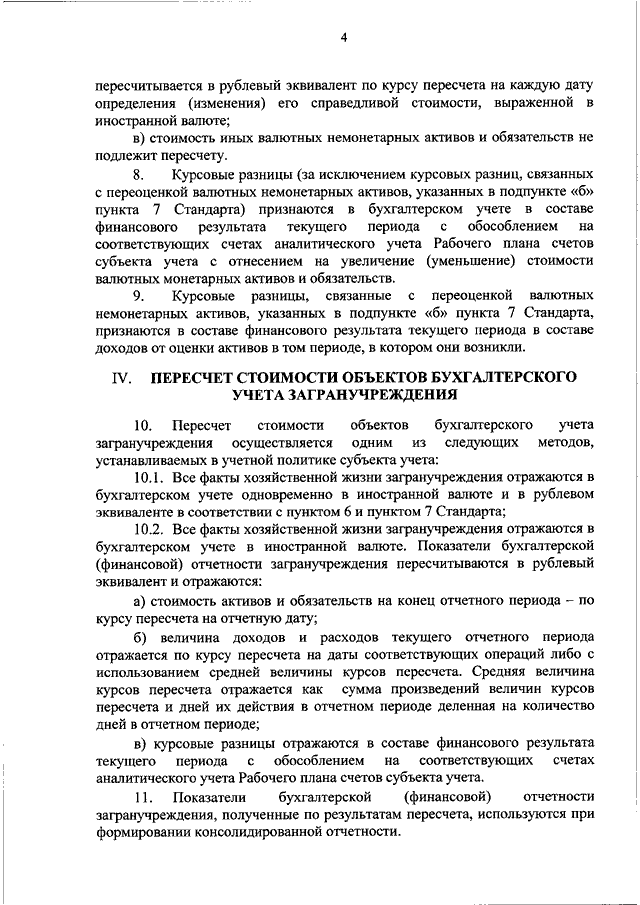 4

пересчитывается в рублевый эквивалент по курсу пересчета на каждую дату определения (изменения) его справедливой стоимости, выраженной в иностранной валюте;

в) стоимость иных валютных немонетарных активов и обязательств не подлежит пересчету.

8. Курсовые разницы (за исключением курсовых разниц, связанных с переоценкой валютных немонетарных активов, указанных в подпункте «б» пункта 7 Стандарта) признаются в бухгалтерском учете в составе финансового результата текущего периода с обособлением на соответствующих счетах аналитического учета Рабочего плана счетов субъекта учета с отнесением на увеличение (уменьшение) стоимости валютных монетарных активов и обязательств.

9. Курсовые разницы, связанные с переоценкой валютных немонетарных активов, указанных в подпункте «б» пункта 7 Стандарта, признаются в составе финансового результата текущего периода в составе доходов от оценки активов в том периоде, в котором они возникли.

IV. ПЕРЕСЧЕТ СТОИМОСТИ ОБЪЕКТОВ БУХГАЛТЕРСКОГО УЧЕТА ЗАГРАНУЧРЕЖДЕНИЯ

10. Пересчет стоимости объектов бухгалтерского учета загранучреждения осуществляется одним из следующих методов, устанавливаемых в учетной политике субъекта учета:

10.1. Все факты хозяйственной жизни загранучреждения отражаются в бухгалтерском учете одновременно в иностранной валюте и в рублевом эквиваленте в соответствии с пунктом 6 и пунктом 7 Стандарта;

10.2. Все факты хозяйственной жизни загранучреждения отражаются в бухгалтерском учете в иностранной валюте. Показатели бухгалтерской (финансовой) отчетности загранучреждения пересчитываются в рублевый эквивалент и отражаются:

а) стоимость активов и обязательств на конец отчетного периода – по курсу пересчета на отчетную дату;

б) величина доходов и расходов текущего отчетного периода отражается по курсу пересчета на даты соответствующих операций либо с использованием средней величины курсов пересчета. Средняя величина курсов пересчета отражается как сумма произведений величин курсов пересчета и дней их действия в отчетном периоде деленная на количество дней в отчетном периоде;

в) курсовые разницы отражаются в составе финансового результата текущего периода с обособлением на соответствующих счетах аналитического учета Рабочего плана счетов субъекта учета.

11. Показатели бухгалтерской (финансовой) отчетности загранучреждения, полученные по результатам пересчета, используются при формировании консолидированной отчетности.